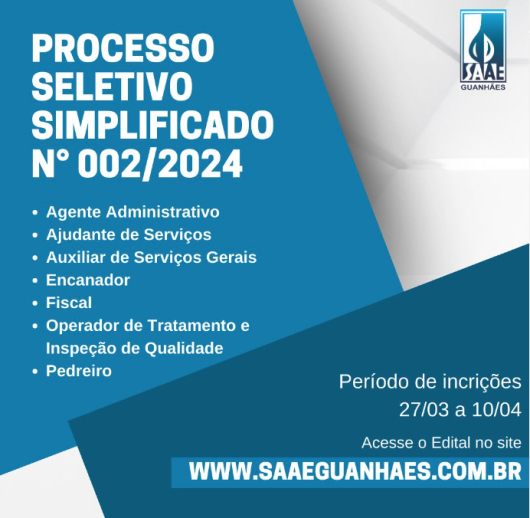 SAAE
GUANHÃES

PROCESSO SELETIVO SIMPLIFICADO N° 002/2024

• Agente Administrativo
• Ajudante de Serviços
• Auxiliar de Serviços Gerais
• Encanador
• Fiscal
• Operador de Tratamento e Inspeção de Qualidade
• Pedreiro

Período de incrições
27/03 a 10/04

Acesse o Edital no site
WWW.SAAEGUANHAES.COM.BR